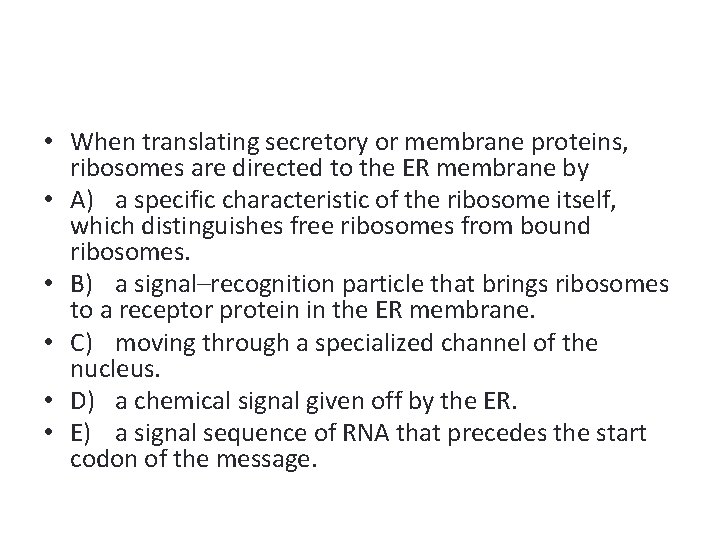 • When translating secretory or membrane proteins, ribosomes are directed to the ER membrane by

• A) a specific characteristic of the ribosome itself, which distinguishes free ribosomes from bound ribosomes.

• B) a signal–recognition particle that brings ribosomes to a receptor protein in the ER membrane.

• C) moving through a specialized channel of the nucleus.

• D) a chemical signal given off by the ER.

• E) a signal sequence of RNA that precedes the start codon of the message.